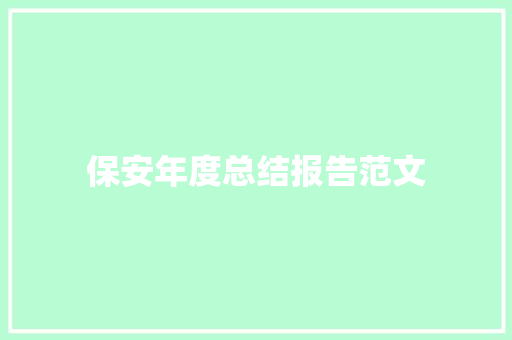 保安年度总结报告范文